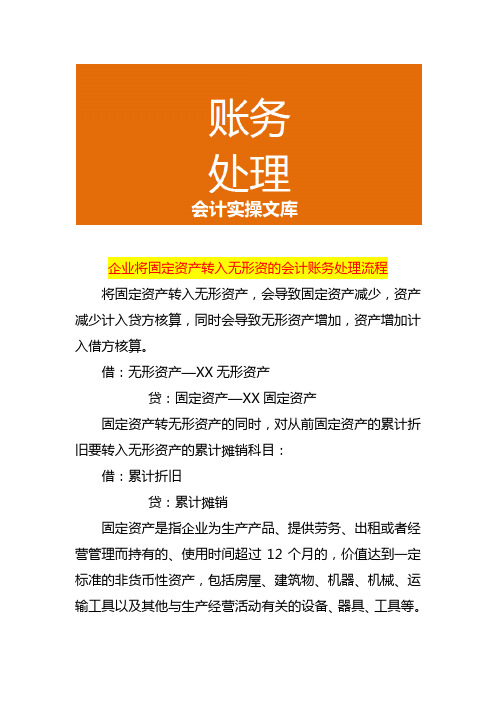 账务
处理
会计实操文库

企业将固定资产转入无形资的会计账务处理流程

将固定资产转入无形资产，会导致固定资产减少，资产减少计入贷方核算，同时会导致无形资产增加，资产增加计入借方核算。

借：无形资产—XX 无形资产

贷：固定资产—XX 固定资产

固定资产转无形资产的同时，对从前固定资产的累计折旧要转入无形资产的累计摊销科目：

借：累计折旧

贷：累计摊销

固定资产是指企业为生产产品、提供劳务、出租或者经营管理而持有的、使用时间超过 12 个月的，价值达到一定标准的非货币性资产，包括房屋、建筑物、机器、机械、运输工具以及其他与生产经营活动有关的设备、器具、工具等。